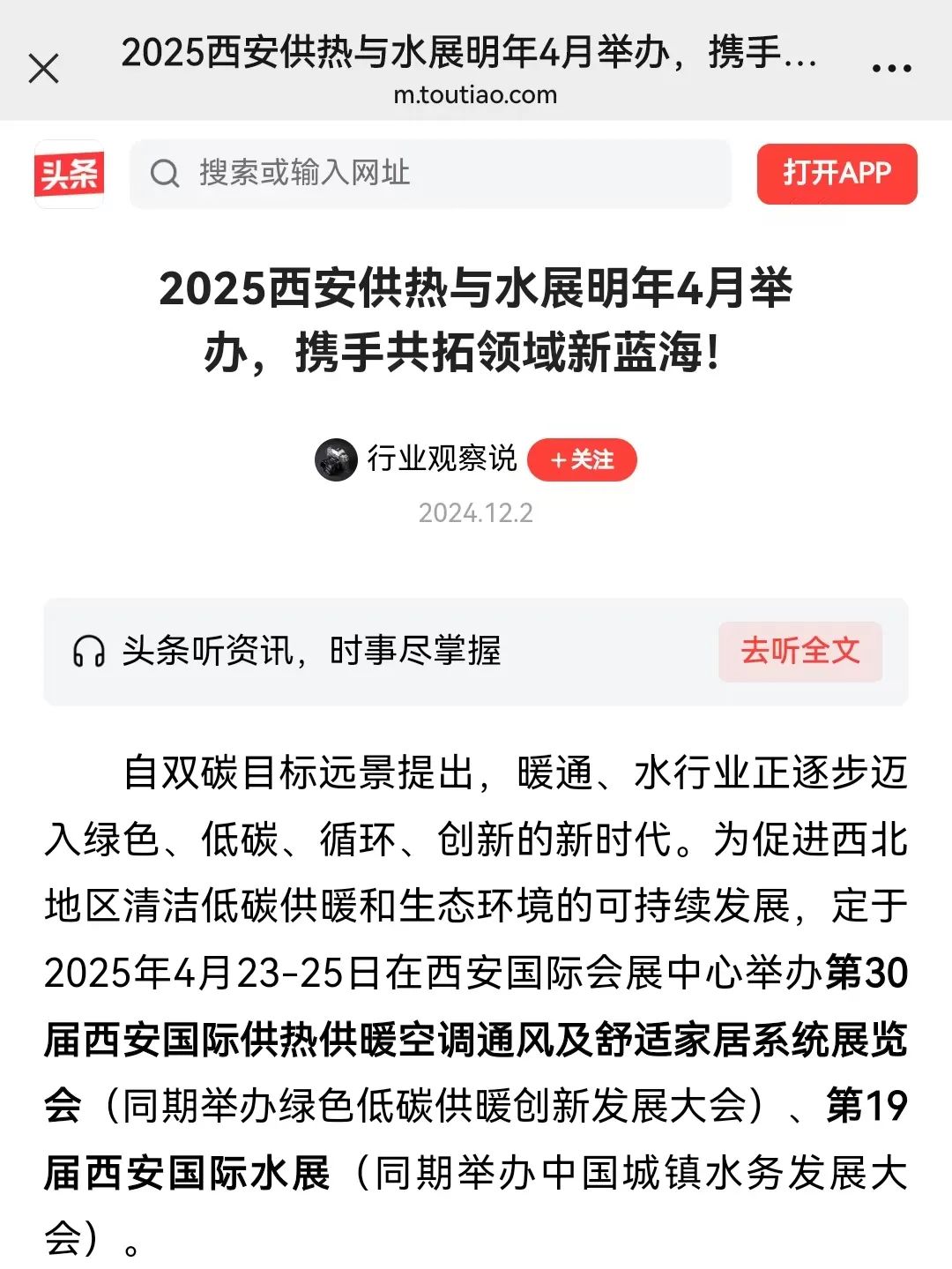 2025西安供热与水展明年4月举办，携手...
m.toutiao.com

头条

搜索或输入网址

打开APP

2025西安供热与水展明年4月举办，携手共拓领域新蓝海!

行业观察说

+关注

2024.12.2

头条听资讯，时事尽掌握

去听全文

自双碳目标远景提出，暖通、水行业正逐步迈入绿色、低碳、循环、创新的新时代。为促进西北地区清洁低碳供暖和生态环境的可持续发展，定于2025年4月23-25日在西安国际会展中心举办第30届西安国际供热供暖空调通风及舒适家居系统展览会（同期举办绿色低碳供暖创新发展大会）、第19届西安国际水展（同期举办中国城镇水务发展大会）。